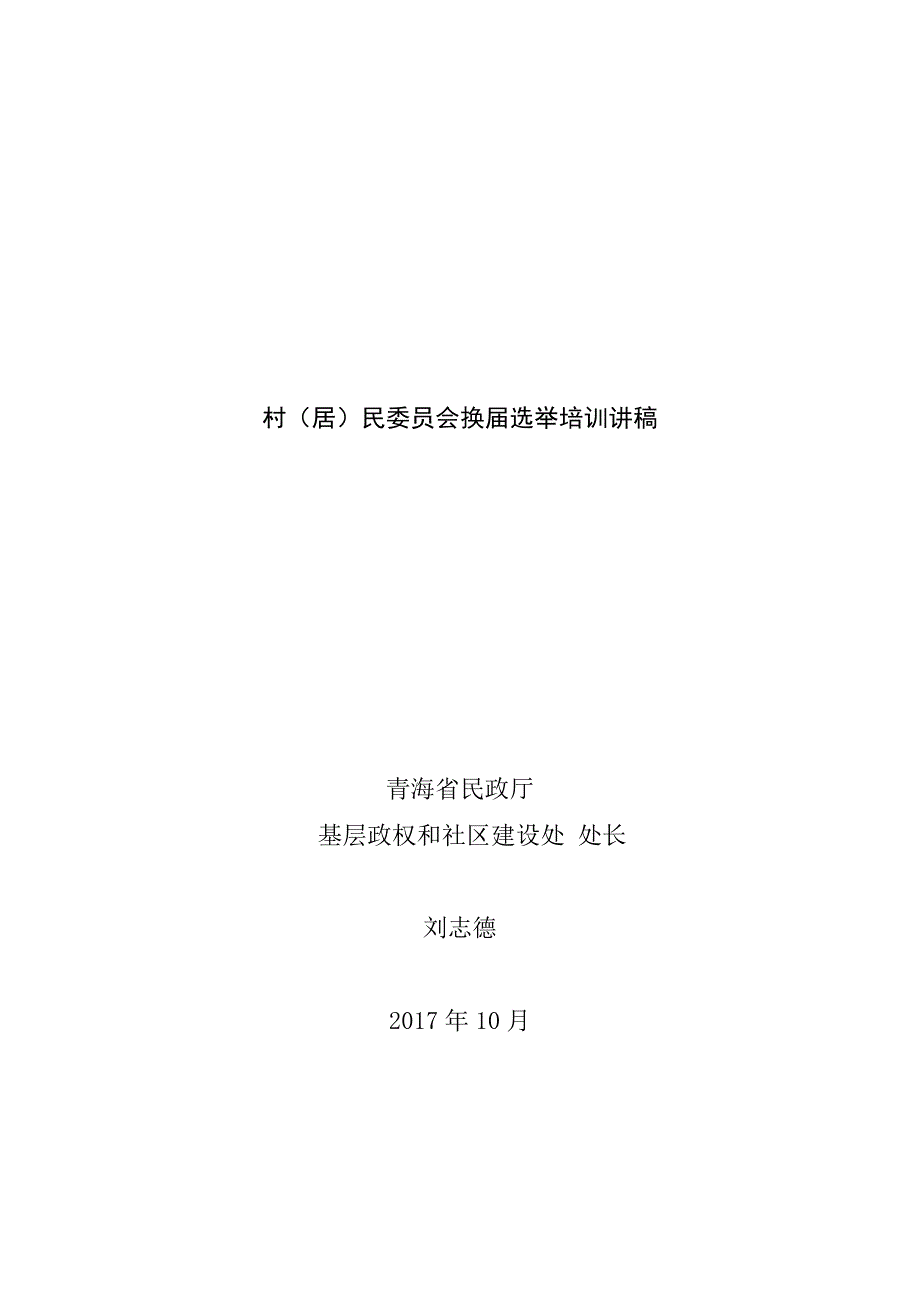 村（居）民委员会换届选举培训讲稿

青海省民政厅

基层政权和社区建设处 处长

刘志德

2017 年 10 月